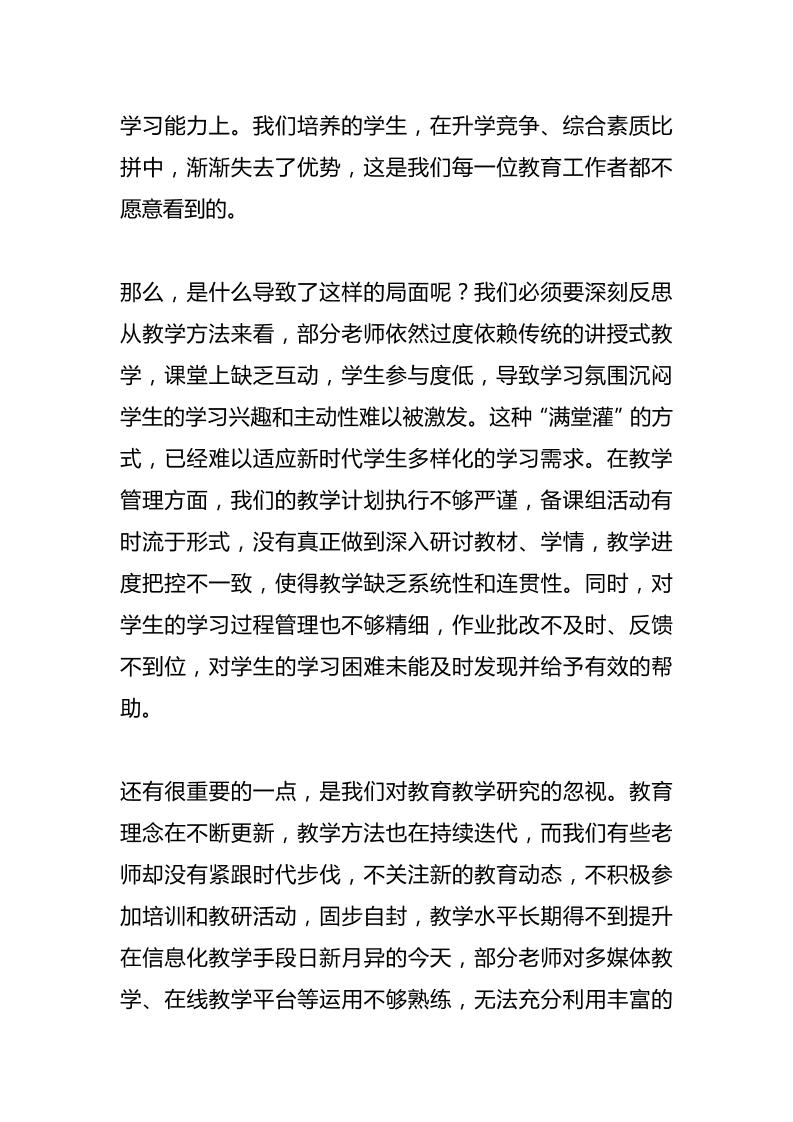 学习能力上。我们培养的学生，在升学竞争、综合素质比拼中，渐渐失去了优势，这是我们每一位教育工作者都不愿意看到的。

那么，是什么导致了这样的局面呢？我们必须要深刻反思从教学方法来看，部分老师依然过度依赖传统的讲授式教学，课堂上缺乏互动，学生参与度低，导致学习氛围沉闷学生的学习兴趣和主动性难以被激发。这种“满堂灌”的方式，已经难以适应新时代学生多样化的学习需求。在教学管理方面，我们的教学计划执行不够严谨，备课组活动有时流于形式，没有真正做到深入研讨教材、学情，教学进度把控不一致，使得教学缺乏系统性和连贯性。同时，对学生的学习过程管理也不够精细，作业批改不及时、反馈不到位，对学生的学习困难未能及时发现并给予有效的帮助。

还有很重要的一点，是我们对教育教学研究的忽视。教育理念在不断更新，教学方法也在持续迭代，而我们有些老师却没有紧跟时代步伐，不关注新的教育动态，不积极参加培训和教研活动，固步自封，教学水平长期得不到提升在信息化教学手段日新月异的今天，部分老师对多媒体教学、在线教学平台等运用不够熟练，无法充分利用丰富的